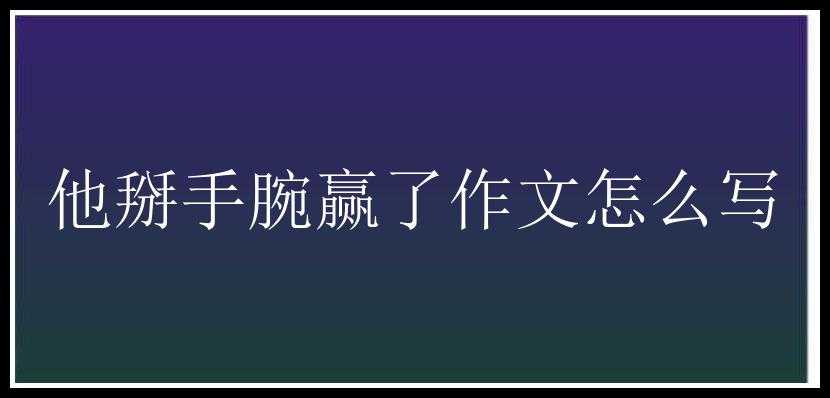 他掰手腕赢了作文怎么写